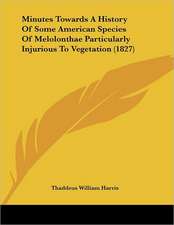 Minutes Towards A History Of Some American Species Of Melolonthae Particularly Injurious To Vegetation (1827)

Thaddeus William Harris